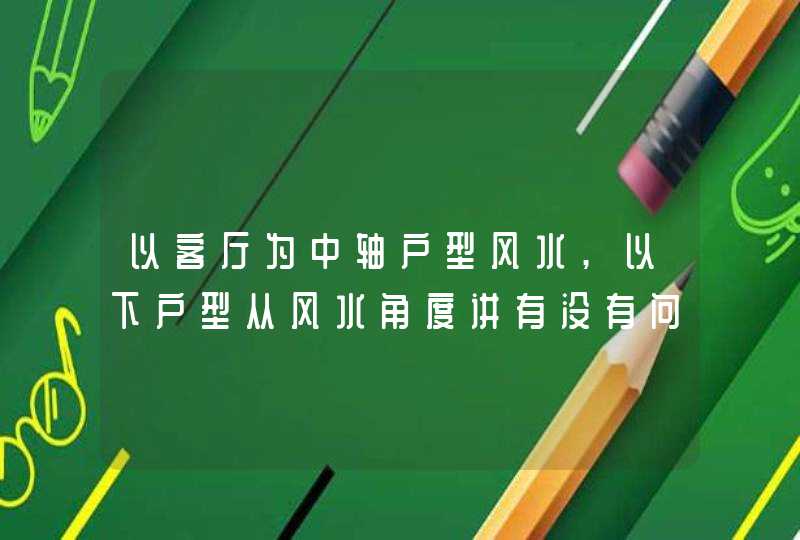 以客厅为中轴户型风水，以下户型从风水角度讲有没有问